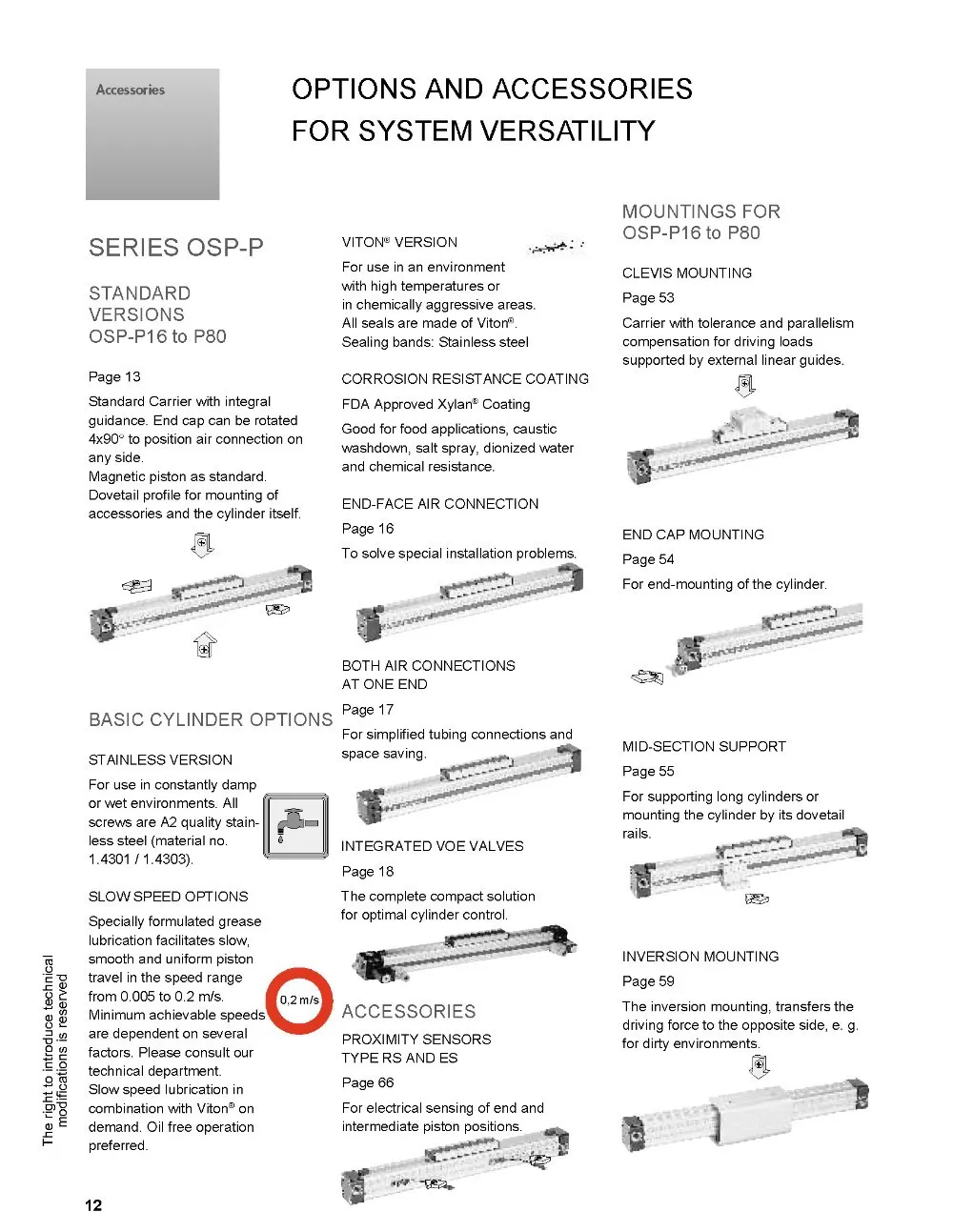 Accessories

OPTIONS AND ACCESSORIES FOR SYSTEM VERSATILITY

SERIES OSP-P

STANDARD VERSIONS OSP-P16 to P80

Page 13

Standard Carrier with integral guidance. End cap can be rotated 4x90° to position air connection on any side.
Magnetic piston as standard.
Dovetail profile for mounting of accessories and the cylinder itself.

BASIC CYLINDER OPTIONS

STAINLESS VERSION

For use in constantly damp or wet environments. All screws are A2 quality stainless steel (material no. 1.4301 / 1.4303).

SLOW SPEED OPTIONS

Specially formulated grease lubrication facilitates slow, smooth and uniform piston travel in the speed range from 0.005 to 0.2 m/s.
Minimum achievable speeds are dependent on several factors. Please consult our technical department.
Slow speed lubrication in combination with Viton® on demand. Oil free operation preferred.

0,2 m/s

VITON® VERSION

For use in an environment with high temperatures or in chemically aggressive areas.
All seals are made of Viton®.
Sealing bands: Stainless steel

CORROSION RESISTANCE COATING

FDA Approved Xylan® Coating

Good for food applications, caustic washdown, salt spray, dionized water and chemical resistance.

END-FACE AIR CONNECTION

Page 16

To solve special installation problems.

BOTH AIR CONNECTIONS AT ONE END

Page 17

For simplified tubing connections and space saving.

INTEGRATED VOE VALVES

Page 18

The complete compact solution for optimal cylinder control.

ACCESSORIES

PROXIMITY SENSORS TYPE RS AND ES

Page 66

For electrical sensing of end and intermediate piston positions.

MOUNTINGS FOR OSP-P16 to P80

CLEVIS MOUNTING

Page 53

Carrier with tolerance and parallelism compensation for driving loads supported by external linear guides.

END CAP MOUNTING

Page 54

For end-mounting of the cylinder.

MID-SECTION SUPPORT

Page 55

For supporting long cylinders or mounting the cylinder by its dovetail rails.

INVERSION MOUNTING

Page 59

The inversion mounting, transfers the driving force to the opposite side, e. g. for dirty environments.

The right to introduce technical modifications is reserved

12